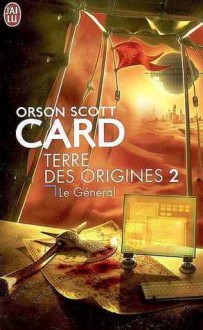 J'AI LU

ORSON SCOTT
CARD

TERRE
DES ORIGINES 2
Le Général